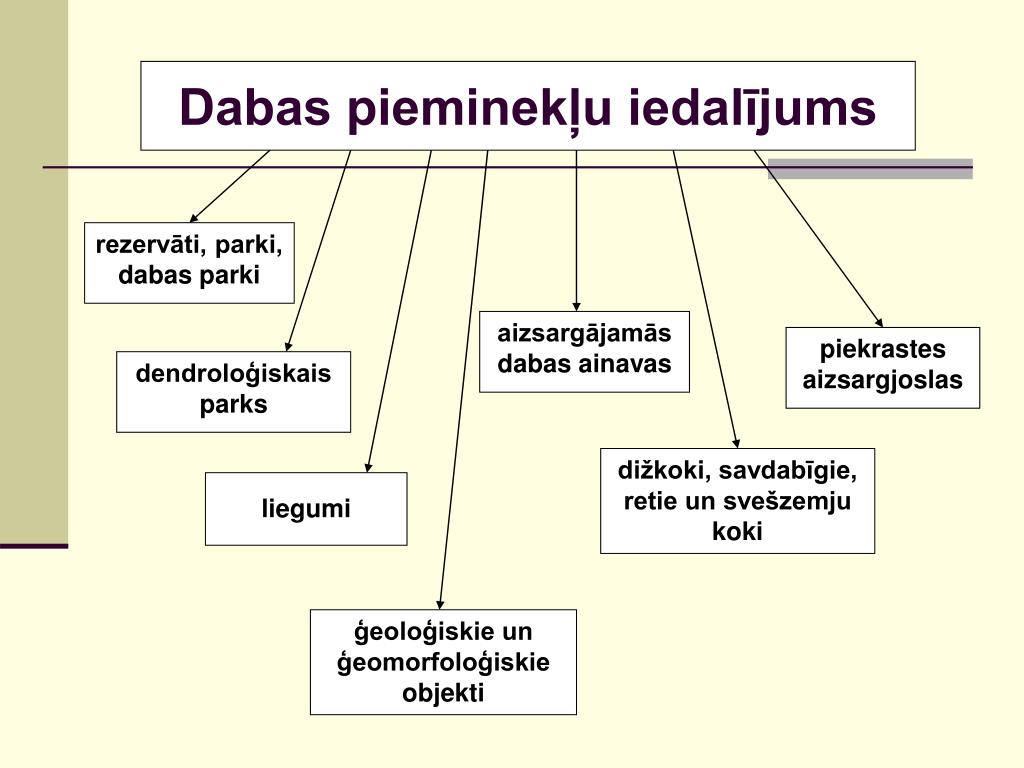 Dabas pieminekļu iedalījums

rezervāti, parki, dabas parki

dendroloģiskais parks

liegumi

ģeoloģiskie un ģeomorfoloģiskie objekti

aizsargājamās dabas ainavas

dižkoki, savdabīgie, retie un svešzemju koki

piekrastes aizsargjoslas